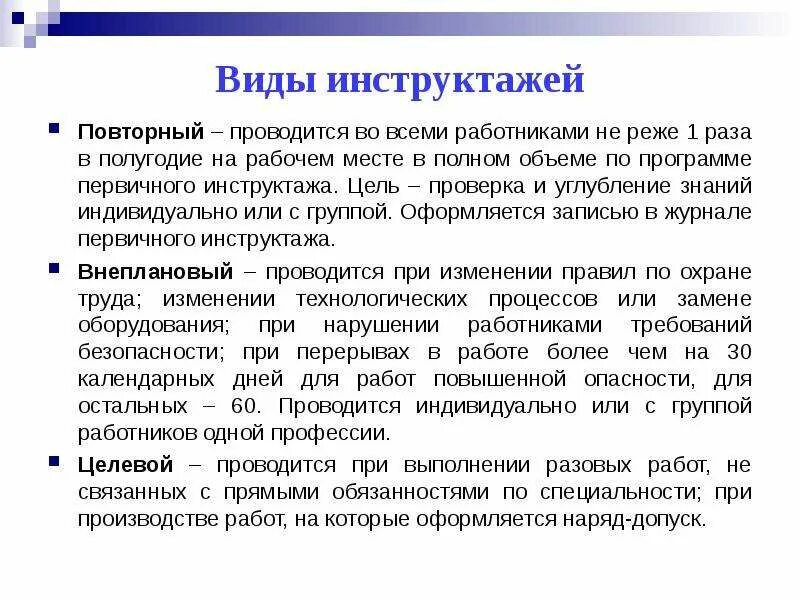 Виды инструктажей

Повторный – проводится во всеми работниками не реже 1 раза в полугодие на рабочем месте в полном объеме по программе первичного инструктажа. Цель – проверка и углубление знаний индивидуально или с группой. Оформляется записью в журнале первичного инструктажа.

Внеплановый – проводится при изменении правил по охране труда; изменении технологических процессов или замене оборудования; при нарушении работниками требований безопасности; при перерывах в работе более чем на 30 календарных дней для работ повышенной опасности, для остальных – 60. Проводится индивидуально или с группой работников одной профессии.

Целевой – проводится при выполнении разовых работ, не связанных с прямыми обязанностями по специальности; при производстве работ, на которые оформляется наряд-допуск.